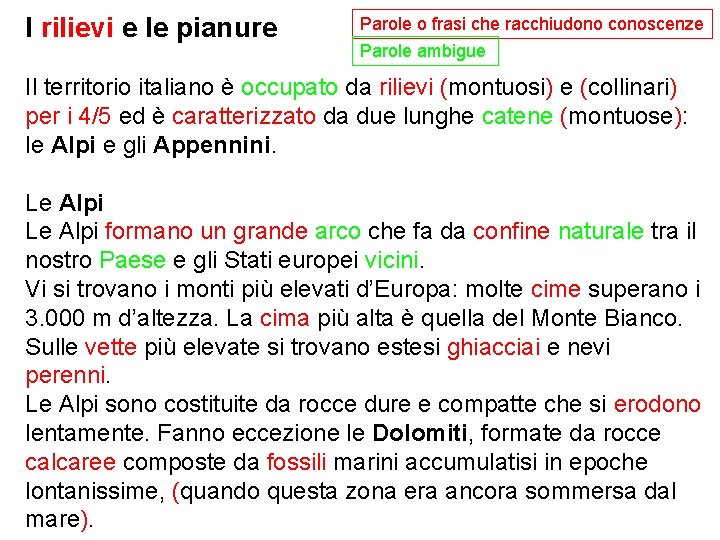 I rilievi e le pianure

Parole o frasi che racchiudono conoscenze

Parole ambigue

Il territorio italiano è occupato da rilievi (montuosi) e (collinari) per i 4/5 ed è caratterizzato da due lunghe catene (montuose): le Alpi e gli Appennini.

Le Alpi
Le Alpi formano un grande arco che fa da confine naturale tra il nostro Paese e gli Stati europei vicini.
Vi si trovano i monti più elevati d'Europa: molte cime superano i 3.000 m d'altezza. La cima più alta è quella del Monte Bianco.
Sulle vette più elevate si trovano estesi ghiacciai e nevi perenni.
Le Alpi sono costituite da rocce dure e compatte che si erodono lentamente. Fanno eccezione le Dolomiti, formate da rocce calcaree composte da fossili marini accumulatisi in epoche lontanissime, (quando questa zona era ancora sommersa dal mare).